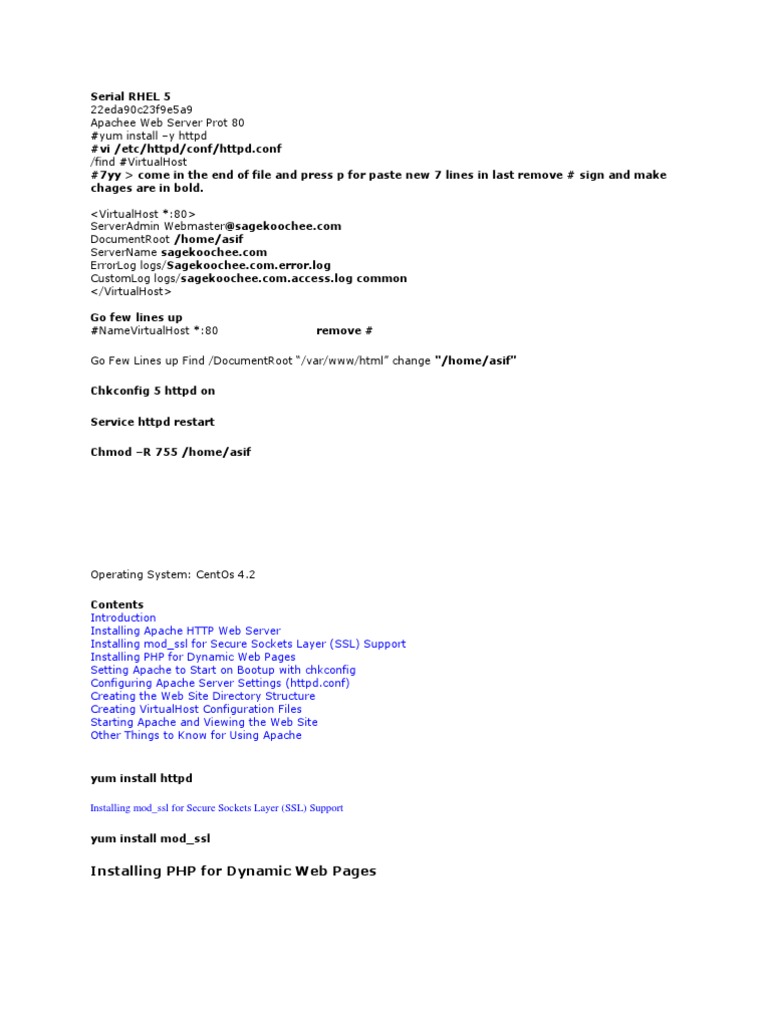 Serial RHEL 5
22eda90c23f9e5a9
Apachee Web Server Prot 80
#yum install –y httpd
#vi /etc/httpd/conf/httpd.conf
/find #VirtualHost
#7yy > come in the end of file and press p for paste new 7 lines in last remove # sign and make chages are in bold.

<VirtualHost *:80>
ServerAdmin Webmaster@sagekoochee.com
DocumentRoot /home/asif
ServerName sagekoochee.com
ErrorLog logs/Sagekoochee.com.error.log
CustomLog logs/sagekoochee.com.access.log common
</VirtualHost>

Go few lines up
#NameVirtualHost *:80 remove #

Go Few Lines up Find /DocumentRoot "/var/www/html" change "/home/asif"

Chkconfig 5 httpd on

Service httpd restart

Chmod –R 755 /home/asif

Operating System: CentOs 4.2

Contents
Introduction
Installing Apache HTTP Web Server
Installing mod_ssl for Secure Sockets Layer (SSL) Support
Installing PHP for Dynamic Web Pages
Setting Apache to Start on Bootup with chkconfig
Configuring Apache Server Settings (httpd.conf)
Creating the Web Site Directory Structure
Creating VirtualHost Configuration Files
Starting Apache and Viewing the Web Site
Other Things to Know for Using Apache

yum install httpd

Installing mod_ssl for Secure Sockets Layer (SSL) Support

yum install mod_ssl

Installing PHP for Dynamic Web Pages